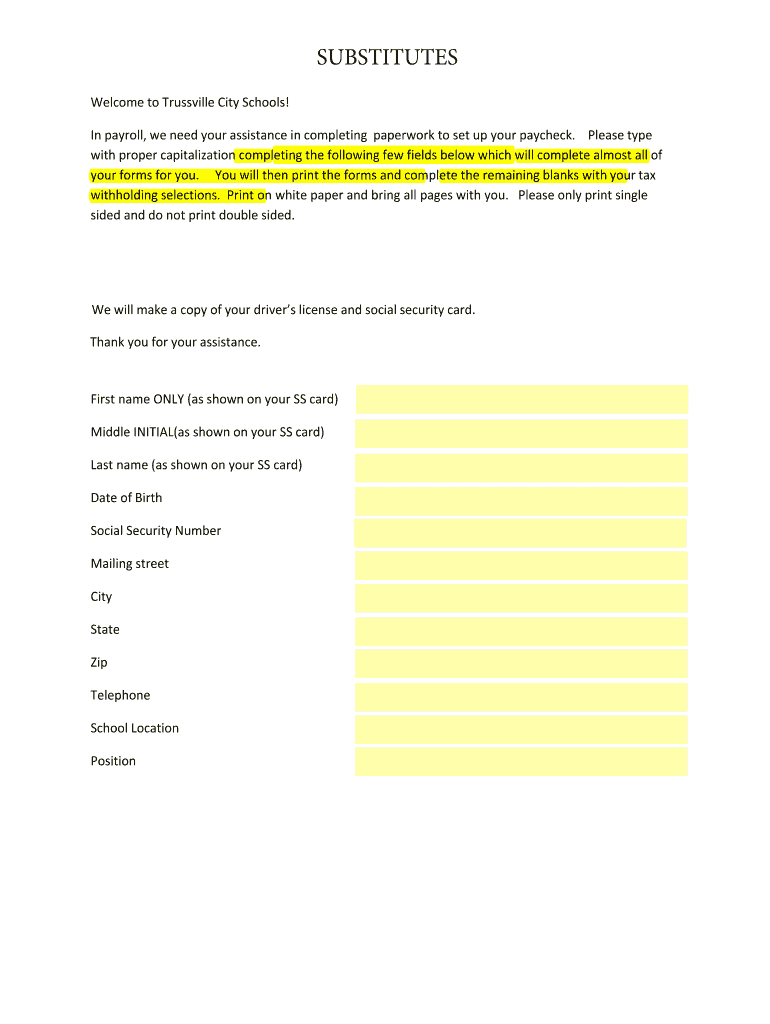 SUBSTITUTES

Welcome to Trussville City Schools!

In payroll, we need your assistance in completing paperwork to set up your paycheck. Please type with proper capitalization completing the following few fields below which will complete almost all of your forms for you. You will then print the forms and complete the remaining blanks with your tax withholding selections. Print on white paper and bring all pages with you. Please only print single sided and do not print double sided.

We will make a copy of your driver's license and social security card.

Thank you for your assistance.

First name ONLY (as shown on your SS card)

Middle INITIAL(as shown on your SS card)

Last name (as shown on your SS card)

Date of Birth

Social Security Number

Mailing street

City

State

Zip

Telephone

School Location

Position